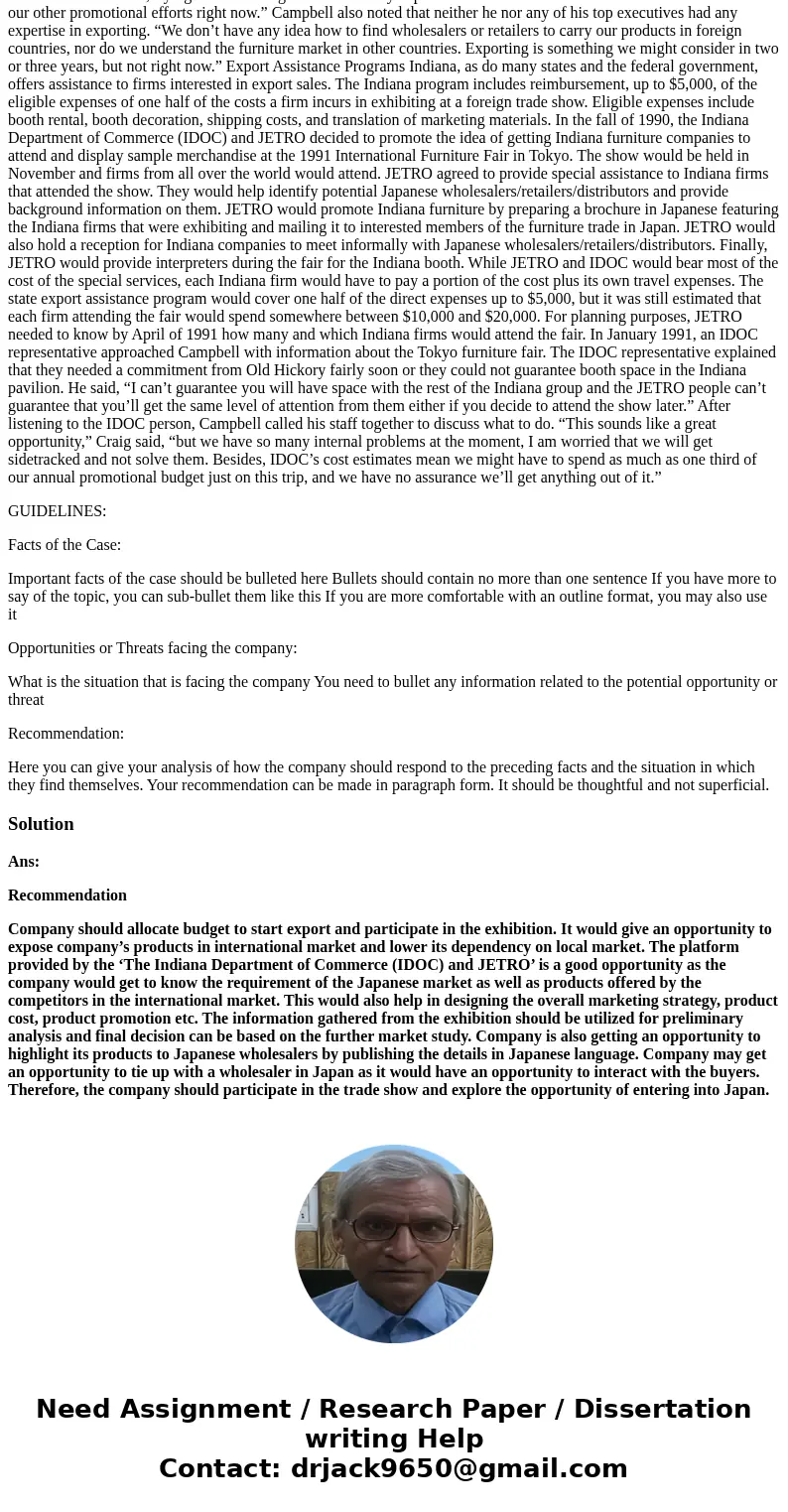 our other promotional efforts right now.” Campbell also noted that neither he nor any of his top executives had any expertise in exporting. “We don’t have any idea how to find wholesalers or retailers to carry our products in foreign countries, nor do we understand the furniture market in other countries. Exporting is something we might consider in two or three years, but not right now.” Export Assistance Programs Indiana, as do many states and the federal government, offers assistance to firms interested in export sales. The Indiana program includes reimbursement, up to $5,000, of the eligible expenses of one half of the costs a firm incurs in exhibiting at a foreign trade show. Eligible expenses include booth rental, booth decoration, shipping costs, and translation of marketing materials. In the fall of 1990, the Indiana Department of Commerce (IDOC) and JETRO decided to promote the idea of getting Indiana furniture companies to attend and display sample merchandise at the 1991 International Furniture Fair in Tokyo. The show would be held in November and firms from all over the world would attend. JETRO agreed to provide special assistance to Indiana firms that attended the show. They would help identify potential Japanese wholesalers/retailers/distributors and provide background information on them. JETRO would promote Indiana furniture by preparing a brochure in Japanese featuring the Indiana firms that were exhibiting and mailing it to interested members of the furniture trade in Japan. JETRO would also hold a reception for Indiana companies to meet informally with Japanese wholesalers/retailers/distributors. Finally, JETRO would provide interpreters during the fair for the Indiana booth. While JETRO and IDOC would bear most of the cost of the special services, each Indiana firm would have to pay a portion of the cost plus its own travel expenses. The state export assistance program would cover one half of the direct expenses up to $5,000, but it was still estimated that each firm attending the fair would spend somewhere between $10,000 and $20,000. For planning purposes, JETRO needed to know by April of 1991 how many and which Indiana firms would attend the fair. In January 1991, an IDOC representative approached Campbell with information about the Tokyo furniture fair. The IDOC representative explained that they needed a commitment from Old Hickory fairly soon or they could not guarantee booth space in the Indiana pavilion. He said, “I can’t guarantee you will have space with the rest of the Indiana group and the JETRO people can’t guarantee that you’ll get the same level of attention from them either if you decide to attend the show later.” After listening to the IDOC person, Campbell called his staff together to discuss what to do. “This sounds like a great opportunity,” Craig said, “but we have so many internal problems at the moment, I am worried that we will get sidetracked and not solve them. Besides, IDOC’s cost estimates mean we might have to spend as much as one third of our annual promotional budget just on this trip, and we have no assurance we’ll get anything out of it.”

GUIDELINES:

Facts of the Case:

Important facts of the case should be bulleted here Bullets should contain no more than one sentence If you have more to say of the topic, you can sub-bullet them like this If you are more comfortable with an outline format, you may also use it

Opportunities or Threats facing the company:

What is the situation that is facing the company You need to bullet any information related to the potential opportunity or threat

Recommendation:

Here you can give your analysis of how the company should respond to the preceding facts and the situation in which they find themselves. Your recommendation can be made in paragraph form. It should be thoughtful and not superficial.

Solution

Ans:

Recommendation

Company should allocate budget to start export and participate in the exhibition. It would give an opportunity to expose company’s products in international market and lower its dependency on local market. The platform provided by the ‘The Indiana Department of Commerce (IDOC) and JETRO’ is a good opportunity as the company would get to know the requirement of the Japanese market as well as products offered by the competitors in the international market. This would also help in designing the overall marketing strategy, product cost, product promotion etc. The information gathered from the exhibition should be utilized for preliminary analysis and final decision can be based on the further market study. Company is also getting an opportunity to highlight its products to Japanese wholesalers by publishing the details in Japanese language. Company may get an opportunity to tie up with a wholesaler in Japan as it would have an opportunity to interact with the buyers. Therefore, the company should participate in the trade show and explore the opportunity of entering into Japan.

Need Assignment / Research Paper / Dissertation writing Help
Contact: drjack9650@gmail.com